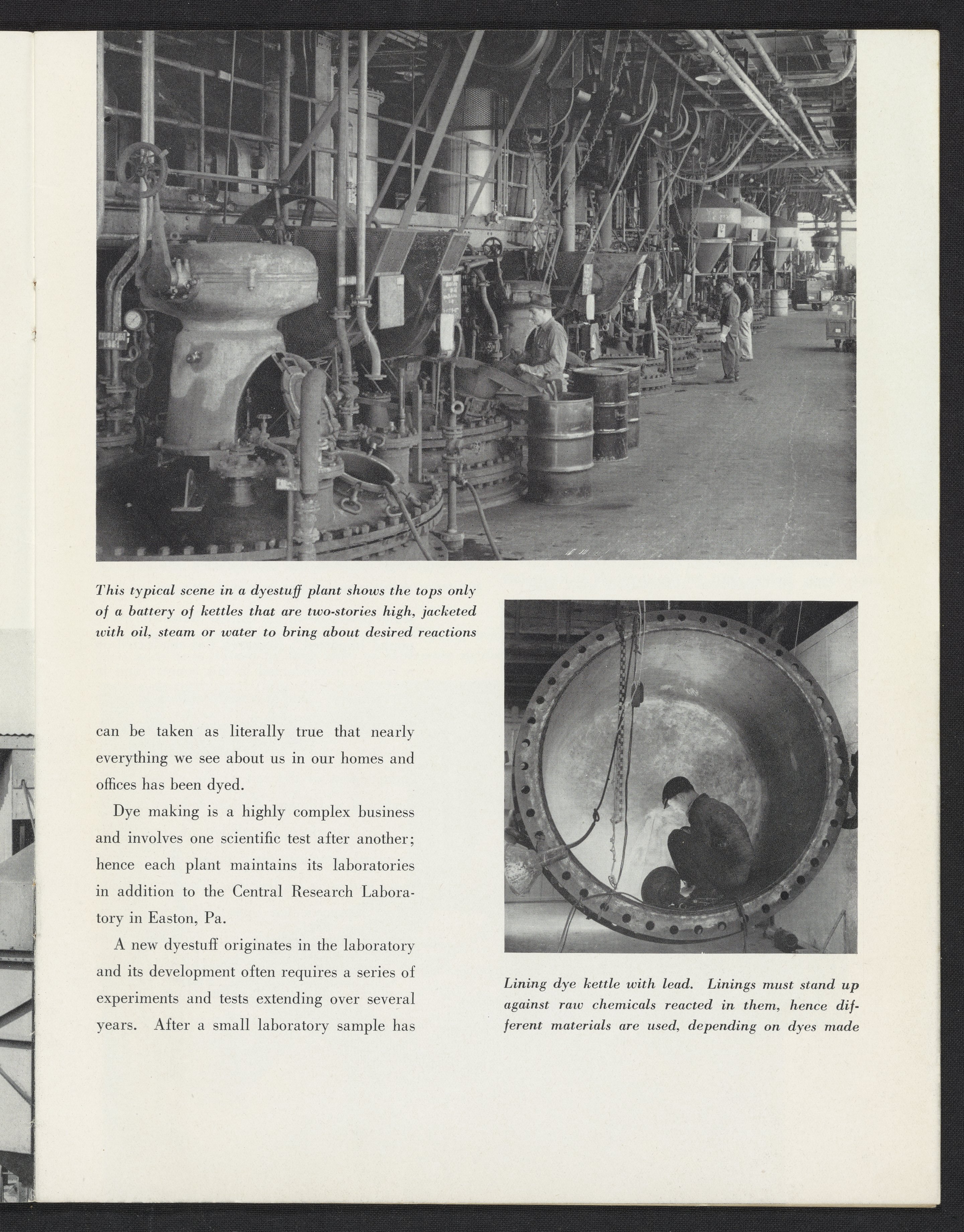 This typical scene in a dyestuff plant shows the tops only of a battery of kettles that are two-stories high, jacketed with oil, steam or water to bring about desired reactions

can be taken as literally true that nearly everything we see about us in our homes and offices has been dyed.

Dye making is a highly complex business and involves one scientific test after another; hence each plant maintains its laboratories in addition to the Central Research Laboratory in Easton, Pa.

A new dyestuff originates in the laboratory and its development often requires a series of experiments and tests extending over several years. After a small laboratory sample has

Lining dye kettle with lead. Linings must stand up against raw chemicals reacted in them, hence different materials are used, depending on dyes made